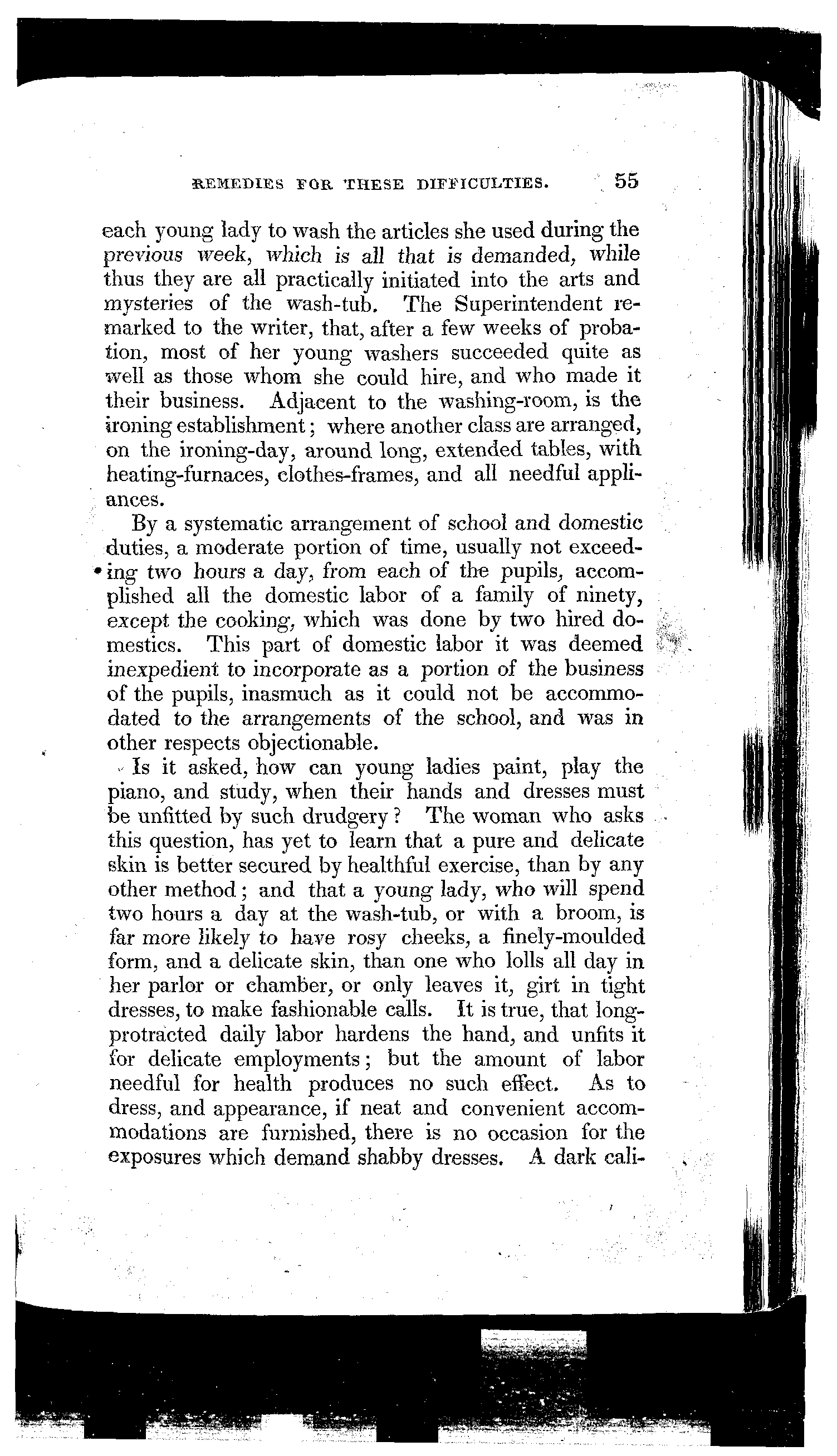 REMEDIES FOR THESE DIFFICULTIES. 55

each young lady to wash the articles she used during the previous week, which is all that is demanded, while thus they are all practically initiated into the arts and mysteries of the wash-tub. The Superintendent remarked to the writer, that, after a few weeks of probation, most of her young washers succeeded quite as well as those whom she could hire, and who made it their business. Adjacent to the washing-room, is the ironing establishment; where another class are arranged, on the ironing-day, around long, extended tables, with heating-furnaces, clothes-frames, and all needful appliances.

By a systematic arrangement of school and domestic duties, a moderate portion of time, usually not exceeding two hours a day, from each of the pupils, accomplished all the domestic labor of a family of ninety, except the cooking, which was done by two hired domestics. This part of domestic labor it was deemed inexpedient to incorporate as a portion of the business of the pupils, inasmuch as it could not be accommodated to the arrangements of the school, and was in other respects objectionable.

Is it asked, how can young ladies paint, play the piano, and study, when their hands and dresses must be unfitted by such drudgery? The woman who asks this question, has yet to learn that a pure and delicate skin is better secured by healthful exercise, than by any other method; and that a young lady, who will spend two hours a day at the wash-tub, or with a broom, is far more likely to have rosy cheeks, a finely-moulded form, and a delicate skin, than one who lolls all day in her parlor or chamber, or only leaves it, girt in tight dresses, to make fashionable calls. It is true, that long-protracted daily labor hardens the hand, and unfits it for delicate employments; but the amount of labor needful for health produces no such effect. As to dress, and appearance, if neat and convenient accommodations are furnished, there is no occasion for the exposures which demand shabby dresses. A dark cali-